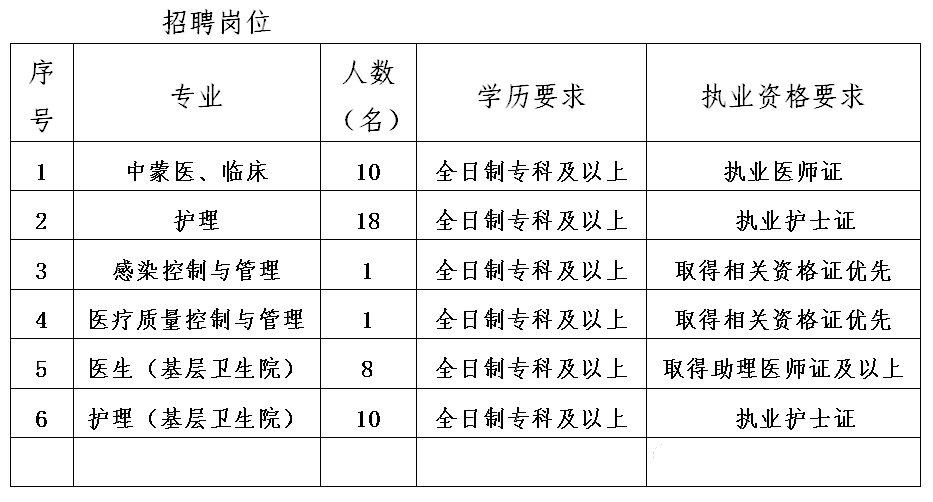 招聘岗位

| 序号 | 专业 | 人数（名） | 学历要求 | 执业资格要求 |
|---|---|---|---|---|
| 1 | 中蒙医、临床 | 10 | 全日制专科及以上 | 执业医师证 |
| 2 | 护理 | 18 | 全日制专科及以上 | 执业护士证 |
| 3 | 感染控制与管理 | 1 | 全日制专科及以上 | 取得相关资格证优先 |
| 4 | 医疗质量控制与管理 | 1 | 全日制专科及以上 | 取得相关资格证优先 |
| 5 | 医生（基层卫生院） | 8 | 全日制专科及以上 | 取得助理医师证及以上 |
| 6 | 护理（基层卫生院） | 10 | 全日制专科及以上 | 执业护士证 |
| | | | | |